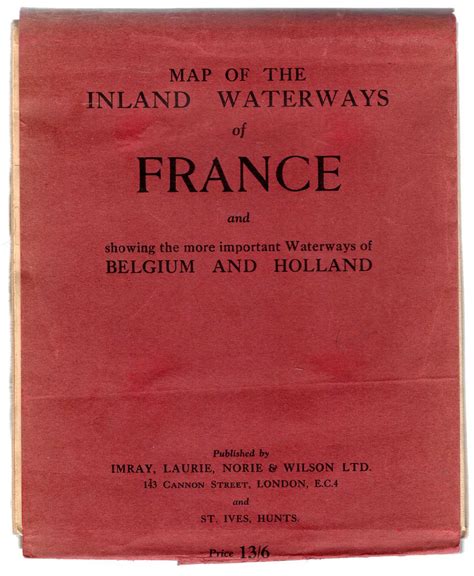 MAP OF THE
INLAND WATERWAYS
of
FRANCE
and
showing the more important Waterways of
BELGIUM AND HOLLAND

Published by
IMRAY, LAURIE, NORIE & WILSON LTD.
143 CANNON STREET, LONDON, E.C.4
and
ST. IVES, HUNTS.

Price 13/6